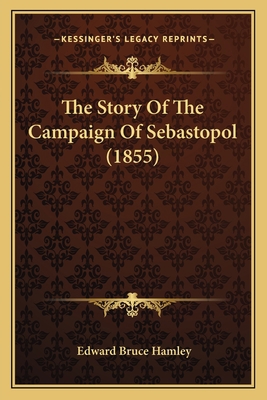 —KESSINGER'S LEGACY REPRINTS—

The Story Of The Campaign Of Sebastopol (1855)

Edward Bruce Hamley